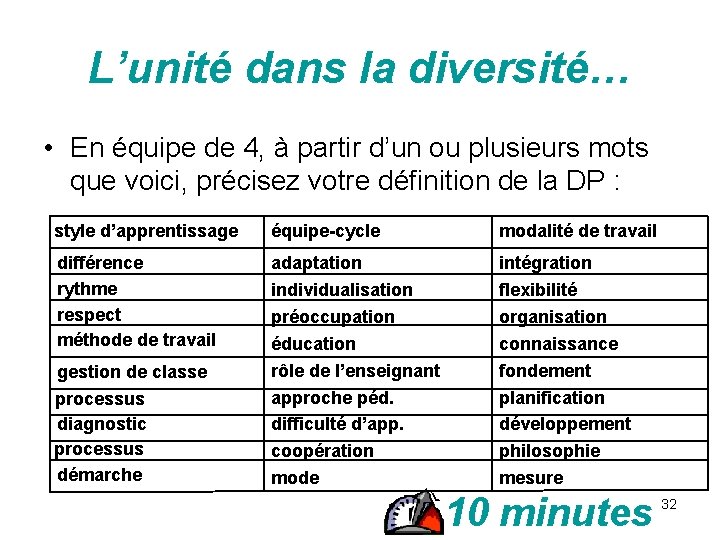 L’unité dans la diversité…

• En équipe de 4, à partir d’un ou plusieurs mots que voici, précisez votre définition de la DP :

| style d’apprentissage | équipe-cycle | modalité de travail |
|---|---|---|
| différence | adaptation | intégration |
| rythme | individualisation | flexibilité |
| respect | préoccupation | organisation |
| méthode de travail | éducation | connaissance |
| gestion de classe | rôle de l’enseignant | fondement |
| processus | approche péd. | planification |
| diagnostic | difficulté d’app. | développement |
| processus | coopération | philosophie |
| démarche | mode | mesure |

10 minutes

32